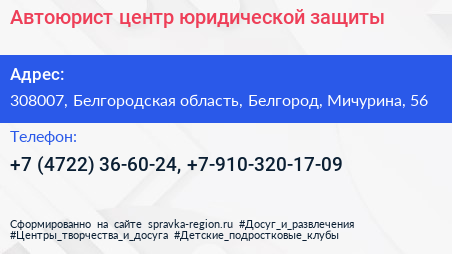 Автоюрист центр юридической защиты

Адрес:

308007, Белгородская область, Белгород, Мичурина, 56

Телефон:

+7 (4722) 36-60-24, +7-910-320-17-09

Сформированно на сайте spravka-region.ru #Досуг_и_развлечения #Центры_творчества_и_досуга #Детские_подростковые_клубы